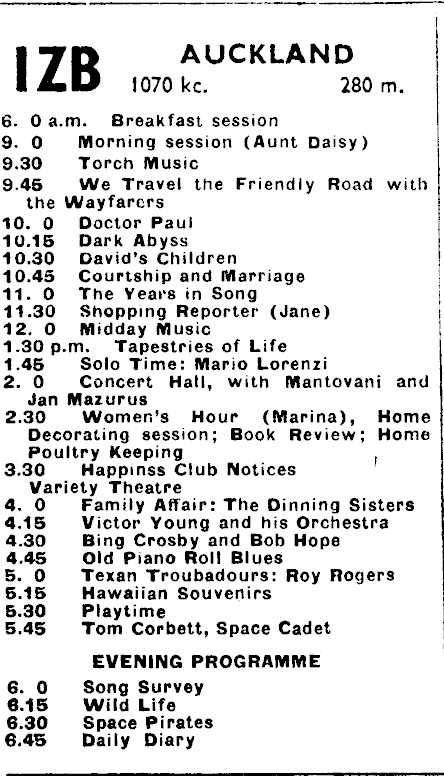 1ZB AUCKLAND
1070 kc. 280 m.

6. 0 a.m. Breakfast session
9. 0 Morning session (Aunt Daisy)
9.30 Torch Music
9.45 We Travel the Friendly Road with the Wayfarers
10. 0 Doctor Paul
10.15 Dark Abyss
10.30 David's Children
10.45 Courtship and Marriage
11. 0 The Years in Song
11.30 Shopping Reporter (Jane)
12. 0 Midday Music
1.30 p.m. Tapestries of Life
1.45 Solo Time: Mario Lorenzi
2. 0 Concert Hall, with Mantovani and Jan Mazurus
2.30 Women's Hour (Marina), Home Decorating session; Book Review; Home Poultry Keeping
3.30 Happinss Club Notices Variety Theatre
4. 0 Family Affair: The Dinning Sisters
4.15 Victor Young and his Orchestra
4.30 Bing Crosby and Bob Hope
4.45 Old Piano Roll Blues
5. 0 Texan Troubadours: Roy Rogers
5.15 Hawaiian Souvenirs
5.30 Playtime
5.45 Tom Corbett, Space Cadet

EVENING PROGRAMME

6. 0 Song Survey
6.15 Wild Life
6.30 Space Pirates
6.45 Daily Diary